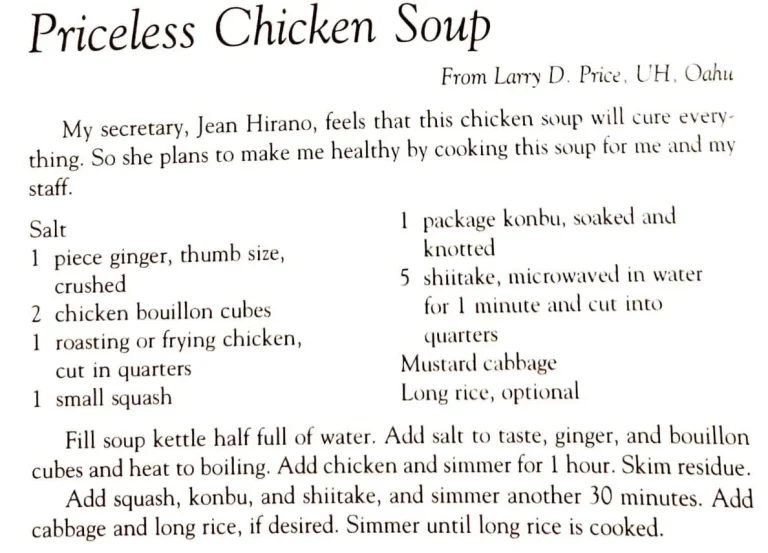 Priceless Chicken Soup

From Larry D. Price, UH, Oahu

My secretary, Jean Hirano, feels that this chicken soup will cure everything. So she plans to make me healthy by cooking this soup for me and my staff.

Salt
1 piece ginger, thumb size, crushed
2 chicken bouillon cubes
1 roasting or frying chicken, cut in quarters
1 small squash

1 package konbu, soaked and knotted
5 shiitake, microwaved in water for 1 minute and cut into quarters
Mustard cabbage
Long rice, optional

Fill soup kettle half full of water. Add salt to taste, ginger, and bouillon cubes and heat to boiling. Add chicken and simmer for 1 hour. Skim residue.

Add squash, konbu, and shiitake, and simmer another 30 minutes. Add cabbage and long rice, if desired. Simmer until long rice is cooked.